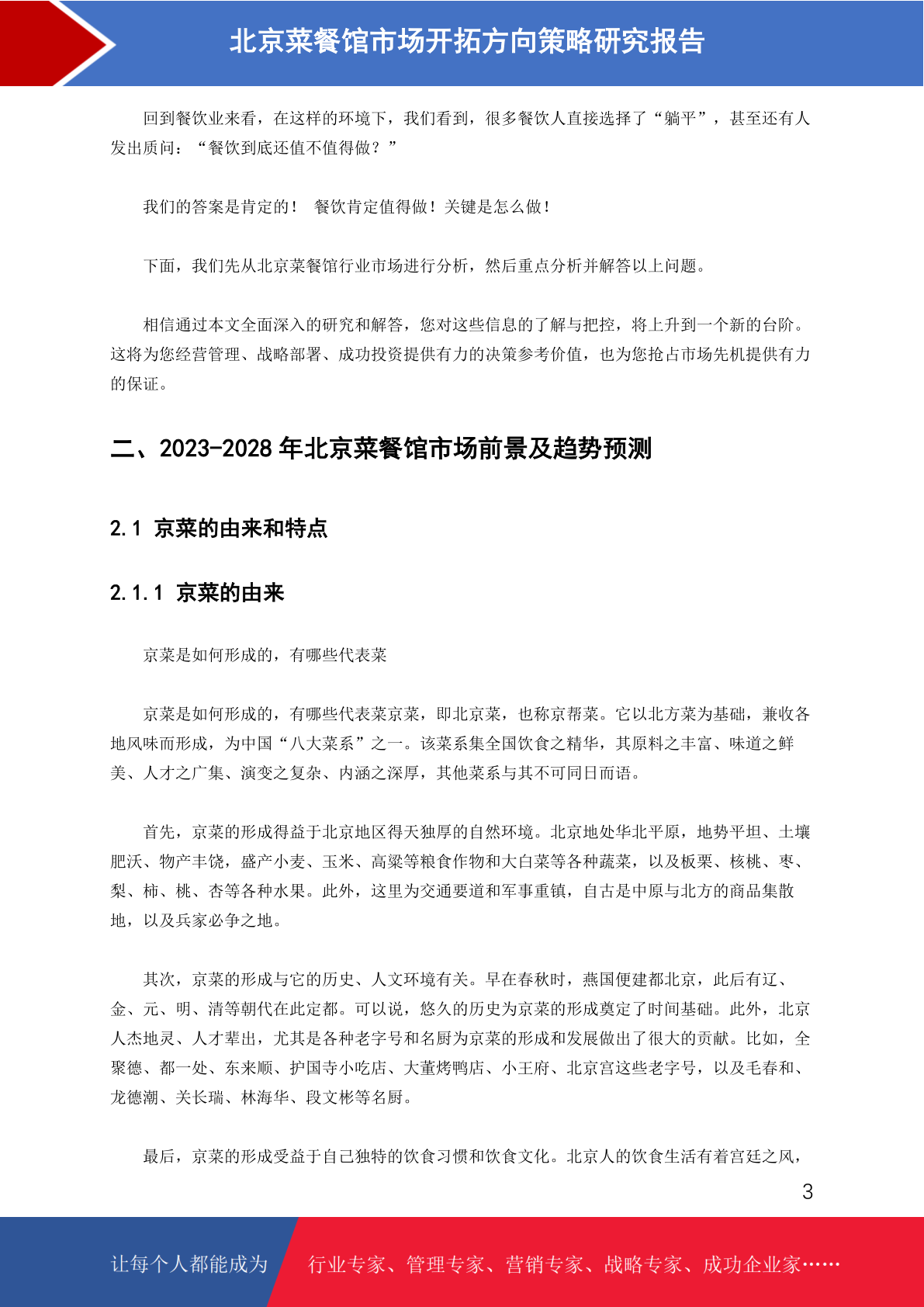 北京菜餐馆市场开拓方向策略研究报告

回到餐饮业来看，在这样的环境下，我们看到，很多餐饮人直接选择了“躺平”，甚至还有人发出质问：“餐饮到底还值不值得做？”

我们的答案是肯定的！ 餐饮肯定值得做！关键是怎么做！

下面，我们先从北京菜餐馆行业市场进行分析，然后重点分析并解答以上问题。

相信通过本文全面深入的研究和解答，您对这些信息的了解与把控，将上升到一个新的台阶。这将为您经营管理、战略部署、成功投资提供有力的决策参考价值，也为您抢占市场先机提供有力的保证。

二、2023-2028 年北京菜餐馆市场前景及趋势预测

2.1 京菜的由来和特点

2.1.1 京菜的由来

京菜是如何形成的，有哪些代表菜

京菜是如何形成的，有哪些代表菜京菜，即北京菜，也称京帮菜。它以北方菜为基础，兼收各地风味而形成，为中国“八大菜系”之一。该菜系集全国饮食之精华，其原料之丰富、味道之鲜美、人才之广集、演变之复杂、内涵之深厚，其他菜系与其不可同日而语。

首先，京菜的形成得益于北京地区得天独厚的自然环境。北京地处华北平原，地势平坦、土壤肥沃、物产丰饶，盛产小麦、玉米、高粱等粮食作物和大白菜等各种蔬菜，以及板栗、核桃、枣、梨、柿、桃、杏等各种水果。此外，这里为交通要道和军事重镇，自古是中原与北方的商品集散地，以及兵家必争之地。

其次，京菜的形成与它的历史、人文环境有关。早在春秋时，燕国便建都北京，此后有辽、金、元、明、清等朝代在此定都。可以说，悠久的历史为京菜的形成奠定了时间基础。此外，北京人杰地灵、人才辈出，尤其是各种老字号和名厨为京菜的形成和发展做出了很大的贡献。比如，全聚德、都一处、东来顺、护国寺小吃店、大董烤鸭店、小王府、北京宫这些老字号，以及毛春和、龙德潮、关长瑞、林海华、段文彬等名厨。

最后，京菜的形成受益于自己独特的饮食习惯和饮食文化。北京人的饮食生活有着宫廷之风，

3

让每个人都能成为 行业专家、管理专家、营销专家、战略专家、成功企业家……